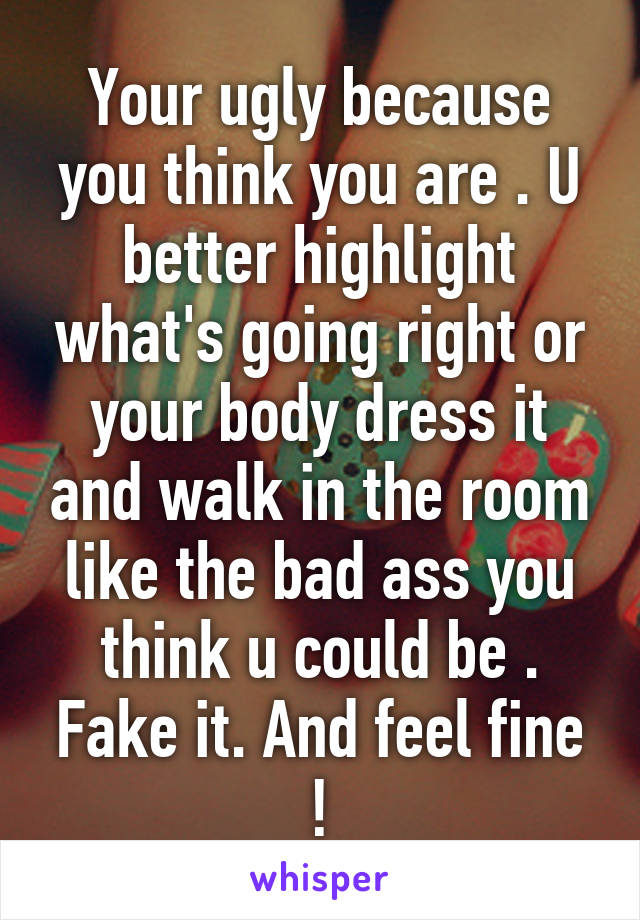 Your ugly because you think you are . U better highlight what's going right or your body dress it and walk in the room like the bad ass you think u could be . Fake it. And feel fine !

whisper